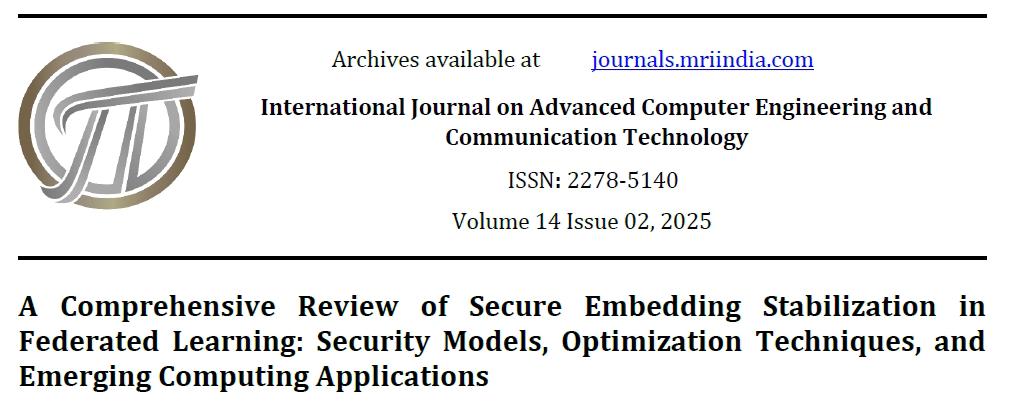 Archives available at journals.mriindia.com

International Journal on Advanced Computer Engineering and Communication Technology

ISSN: 2278-5140

Volume 14 Issue 02, 2025

A Comprehensive Review of Secure Embedding Stabilization in Federated Learning: Security Models, Optimization Techniques, and Emerging Computing Applications